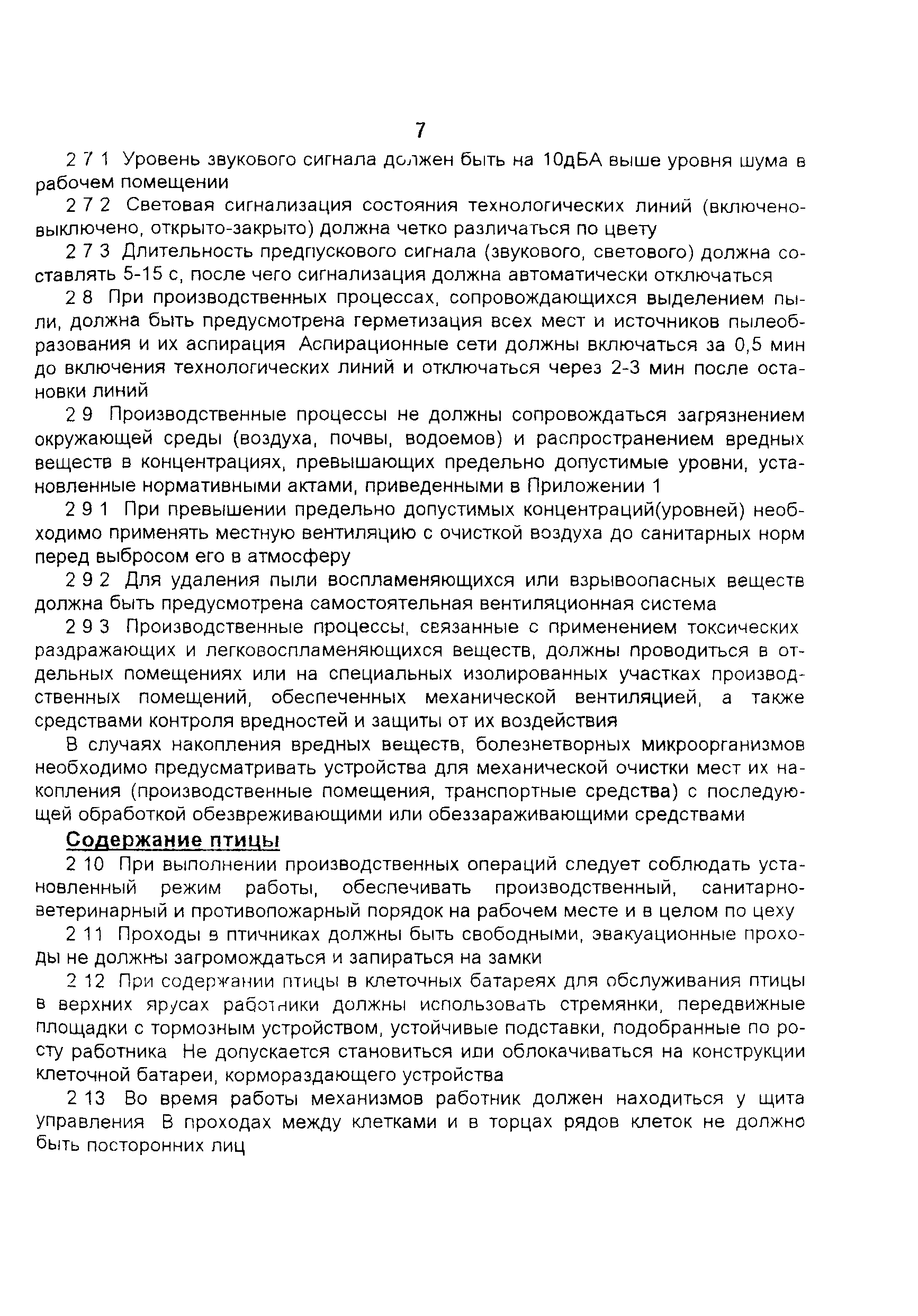 7

2 7 1 Уровень звукового сигнала должен быть на 10дБА выше уровня шума в рабочем помещении

2 7 2 Световая сигнализация состояния технологических линий (включено-выключено, открыто-закрыто) должна четко различаться по цвету

2 7 3 Длительность предпускового сигнала (звукового, светового) должна составлять 5-15 с, после чего сигнализация должна автоматически отключаться

2 8 При производственных процессах, сопровождающихся выделением пыли, должна быть предусмотрена герметизация всех мест и источников пылеобразования и их аспирация Аспирационные сети должны включаться за 0,5 мин до включения технологических линий и отключаться через 2-3 мин после остановки линий

2 9 Производственные процессы не должны сопровождаться загрязнением окружающей среды (воздуха, почвы, водоемов) и распространением вредных веществ в концентрациях, превышающих предельно допустимые уровни, установленные нормативными актами, приведенными в Приложении 1

2 9 1 При превышении предельно допустимых концентраций(уровней) необходимо применять местную вентиляцию с очисткой воздуха до санитарных норм перед выбросом его в атмосферу

2 9 2 Для удаления пыли воспламеняющихся или взрывоопасных веществ должна быть предусмотрена самостоятельная вентиляционная система

2 9 3 Производственные процессы, связанные с применением токсических раздражающих и легковоспламеняющихся веществ, должны проводиться в отдельных помещениях или на специальных изолированных участках производственных помещений, обеспеченных механической вентиляцией, а также средствами контроля вредностей и защиты от их воздействия

В случаях накопления вредных веществ, болезнетворных микроорганизмов необходимо предусматривать устройства для механической очистки мест их накопления (производственные помещения, транспортные средства) с последующей обработкой обезвреживающими или обеззараживающими средствами

Содержание птицы

2 10 При выполнении производственных операций следует соблюдать установленный режим работы, обеспечивать производственный, санитарно-ветеринарный и противопожарный порядок на рабочем месте и в целом по цеху

2 11 Проходы в птичниках должны быть свободными, эвакуационные проходы не должны загромождаться и запираться на замки

2 12 При содержании птицы в клеточных батареях для обслуживания птицы в верхних ярусах работники должны использовать стремянки, передвижные площадки с тормозным устройством, устойчивые подставки, подобранные по росту работника Не допускается становиться или облокачиваться на конструкции клеточной батареи, кормораздающего устройства

2 13 Во время работы механизмов работник должен находиться у щита управления В проходах между клетками и в торцах рядов клеток не должно быть посторонних лиц